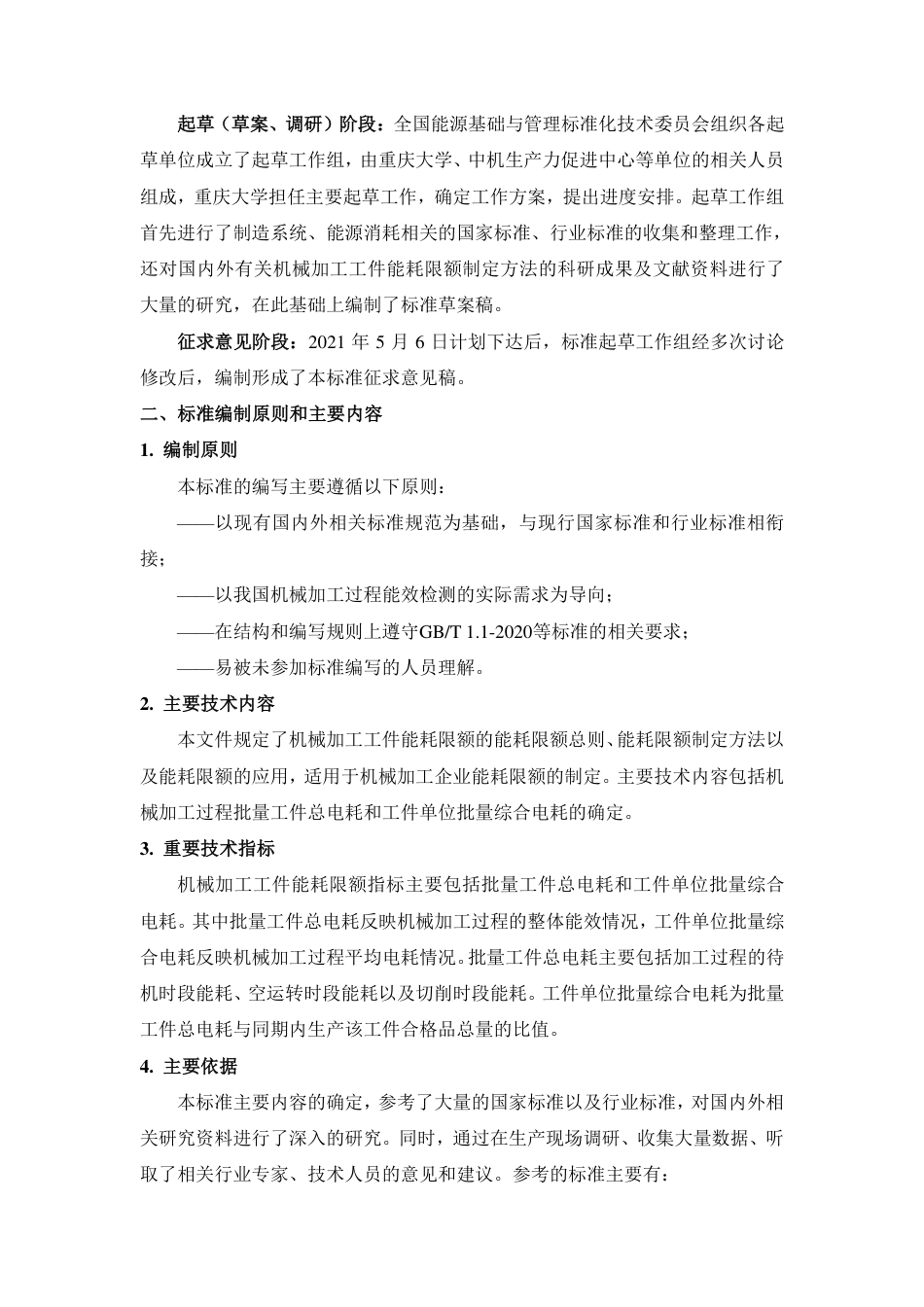 起草（草案、调研）阶段：全国能源基础与管理标准化技术委员会组织各起草单位成立了起草工作组，由重庆大学、中机生产力促进中心等单位的相关人员组成，重庆大学担任主要起草工作，确定工作方案，提出进度安排。起草工作组首先进行了制造系统、能源消耗相关的国家标准、行业标准的收集和整理工作，还对国内外有关机械加工工件能耗限额制定方法的科研成果及文献资料进行了大量的研究，在此基础上编制了标准草案稿。

征求意见阶段：2021 年 5 月 6 日计划下达后，标准起草工作组经多次讨论修改后，编制形成了本标准征求意见稿。

二、标准编制原则和主要内容

1. 编制原则

本标准的编写主要遵循以下原则：

——以现有国内外相关标准规范为基础，与现行国家标准和行业标准相衔接；

——以我国机械加工过程能效检测的实际需求为导向；

——在结构和编写规则上遵守GB/T 1.1-2020等标准的相关要求；

——易被未参加标准编写的人员理解。

2. 主要技术内容

本文件规定了机械加工工件能耗限额的能耗限额总则、能耗限额制定方法以及能耗限额的应用，适用于机械加工企业能耗限额的制定。主要技术内容包括机械加工过程批量工件总电耗和工件单位批量综合电耗的确定。

3. 重要技术指标

机械加工工件能耗限额指标主要包括批量工件总电耗和工件单位批量综合电耗。其中批量工件总电耗反映机械加工过程的整体能效情况，工件单位批量综合电耗反映机械加工过程平均电耗情况。批量工件总电耗主要包括加工过程的待机时段能耗、空运转时段能耗以及切削时段能耗。工件单位批量综合电耗为批量工件总电耗与同期内生产该工件合格品总量的比值。

4. 主要依据

本标准主要内容的确定，参考了大量的国家标准以及行业标准，对国内外相关研究资料进行了深入的研究。同时，通过在生产现场调研、收集大量数据、听取了相关行业专家、技术人员的意见和建议。参考的标准主要有：